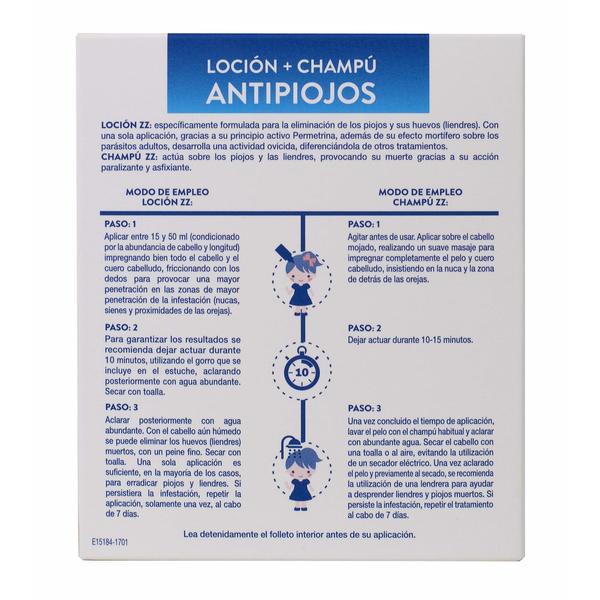 LOCIÓN + CHAMPÚ
ANTIPIOJOS

LOCIÓN ZZ: específicamente formulada para la eliminación de los piojos y sus huevos (liendres). Con una sola aplicación, gracias a su principio activo Permetrina, además de su efecto mortífero sobre los parásitos adultos, desarrolla una actividad ovicida, diferenciándola de otros tratamientos.
CHAMPÚ ZZ: actúa sobre los piojos y las liendres, provocando su muerte gracias a su acción paralizante y asfixiante.

MODO DE EMPLEO
LOCIÓN ZZ:

PASO: 1
Aplicar entre 15 y 50 ml (condicionado por la abundancia de cabello y longitud) impregnando bien todo el cabello y el cuero cabelludo, friccionando con los dedos para provocar una mayor penetración en las zonas de mayor penetración de la infestación (nucas, sienes y proximidades de las orejas).

PASO: 2
Para garantizar los resultados se recomienda dejar actuar durante 10 minutos, utilizando el gorro que se incluye en el estuche, aclarando posteriormente con agua abundante. Secar con toalla.

PASO: 3
Aclarar posteriormente con agua abundante. Con el cabello aún húmedo se puede eliminar los huevos (liendres) muertos, con un peine fino. Secar con toalla. Una sola aplicación es suficiente, en la mayoría de los casos, para erradicar piojos y liendres. Si persistiera la infestación, repetir la aplicación, solamente una vez, al cabo de 7 días.

10

MODO DE EMPLEO
CHAMPÚ ZZ:

PASO: 1
Agitar antes de usar. Aplicar sobre el cabello mojado, realizando un suave masaje para impregnar completamente el pelo y cuero cabelludo, insistiendo en la nuca y la zona de detrás de las orejas.

PASO: 2
Dejar actuar durante 10-15 minutos.

PASO: 3
Una vez concluido el tiempo de aplicación, lavar el pelo con el champú habitual y aclarar con abundante agua. Secar el cabello con una toalla o al aire, evitando la utilización de un secador eléctrico. Una vez aclarado el pelo y previamente al secado, se recomienda la utilización de una lendrera para ayudar a desprender liendres y piojos muertos. Si persiste la infestación, repetir el tratamiento al cabo de 7 días.

Lea detenidamente el folleto interior antes de su aplicación.

E15184-1701